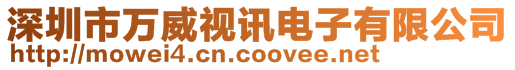 深圳市万威视讯电子有限公司
http://mowei4.cn.coovee.net